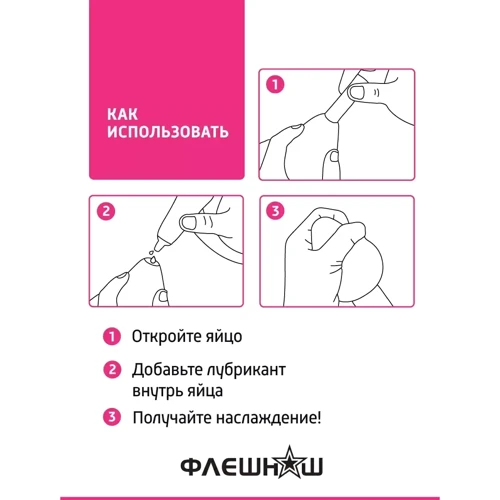 КАК ИСПОЛЬЗОВАТЬ

1

2

3

1 Откройте яйцо

2 Добавьте лубрикант внутрь яйца

3 Получайте наслаждение!

ФЛЕШНАШ